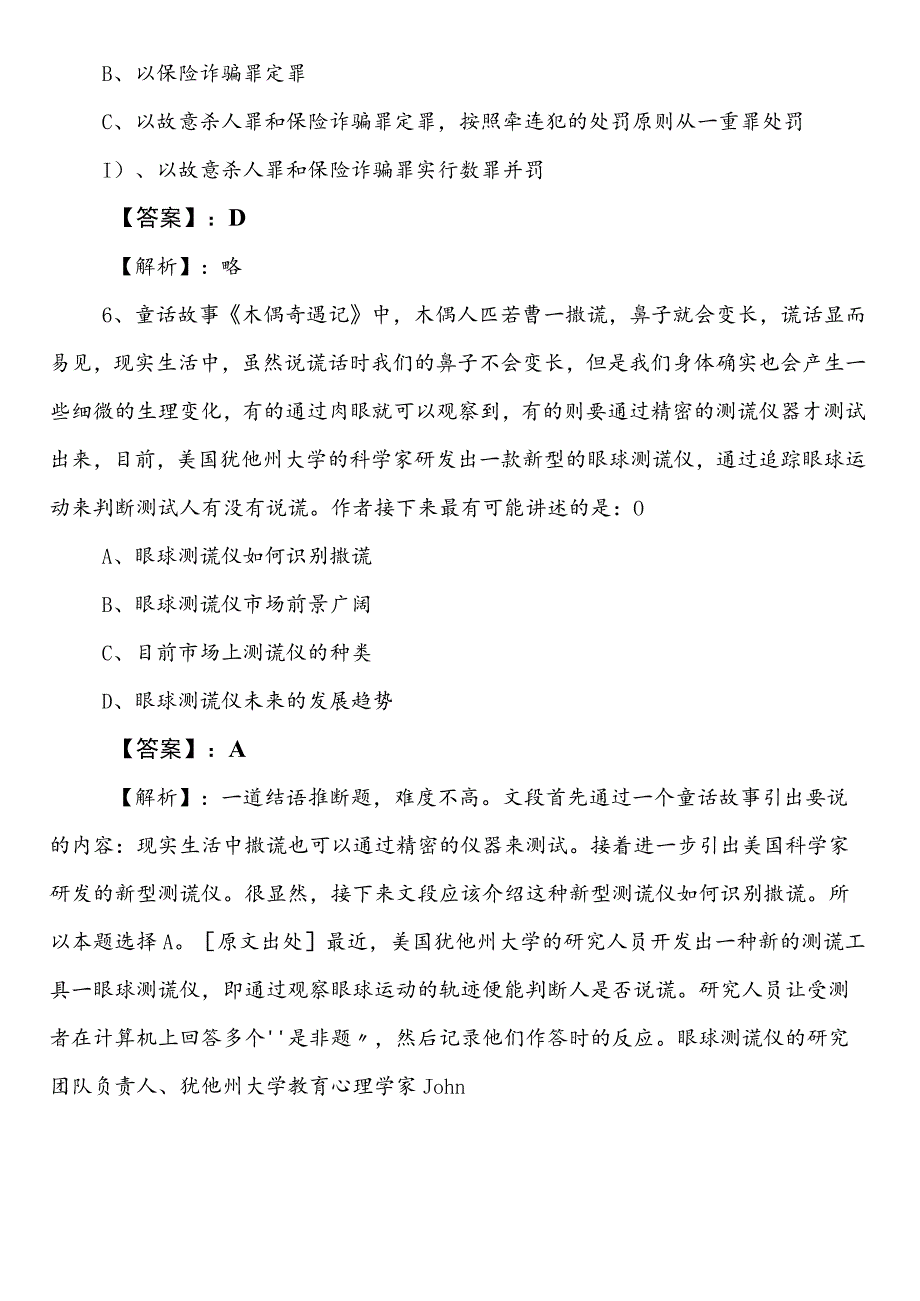 B、以保险诈骗罪定罪

C、以故意杀人罪和保险诈骗罪定罪，按照牵连犯的处罚原则从一重罪处罚

I）、以故意杀人罪和保险诈骗罪实行数罪并罚

【答案】：D

【解析】：略

6、童话故事《木偶奇遇记》中，木偶人匹若曹一撒谎，鼻子就会变长，谎话显而易见，现实生活中，虽然说谎话时我们的鼻子不会变长，但是我们身体确实也会产生一些细微的生理变化，有的通过肉眼就可以观察到，有的则要通过精密的测谎仪器才测试出来，目前，美国犹他州大学的科学家研发出一款新型的眼球测谎仪，通过追踪眼球运动来判断测试人有没有说谎。作者接下来最有可能讲述的是：0

A、眼球测谎仪如何识别撒谎

B、眼球测谎仪市场前景广阔

C、目前市场上测谎仪的种类

D、眼球测谎仪未来的发展趋势

【答案】：A

【解析】：一道结语推断题，难度不高。文段首先通过一个童话故事引出要说的内容：现实生活中撒谎也可以通过精密的仪器来测试。接着进一步引出美国科学家研发的新型测谎仪。很显然，接下来文段应该介绍这种新型测谎仪如何识别撒谎。所以本题选择A。［原文出处］最近，美国犹他州大学的研究人员开发出一种新的测谎工具一眼球测谎仪，即通过观察眼球运动的轨迹便能判断人是否说谎。研究人员让受测者在计算机上回答多个''是非题〃，然后记录他们作答时的反应。眼球测谎仪的研究团队负责人、犹他州大学教育心理学家John